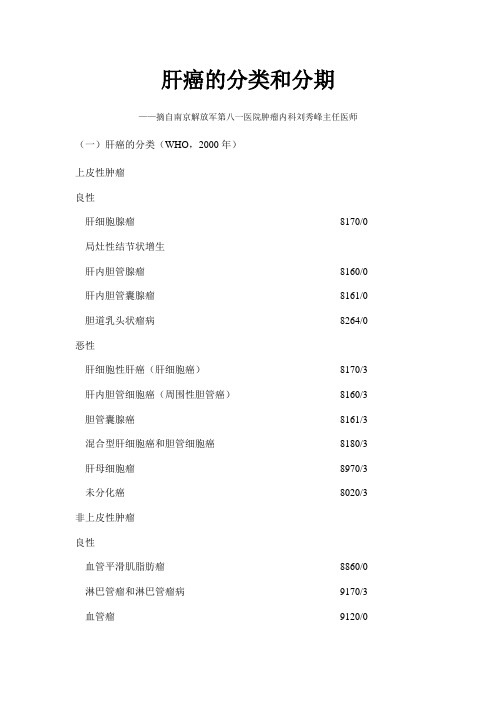 肝癌的分类和分期

——摘自南京解放军第八一医院肿瘤内科刘秀峰主任医师

（一）肝癌的分类（WHO，2000 年）

上皮性肿瘤

良性

肝细胞腺瘤 8170/0

局灶性结节状增生

肝内胆管腺瘤 8160/0

肝内胆管囊腺瘤 8161/0

胆道乳头状瘤病 8264/0

恶性

肝细胞性肝癌（肝细胞癌） 8170/3

肝内胆管细胞癌（周围性胆管癌） 8160/3

胆管囊腺癌 8161/3

混合型肝细胞癌和胆管细胞癌 8180/3

肝母细胞瘤 8970/3

未分化癌 8020/3

非上皮性肿瘤

良性

血管平滑肌脂肪瘤 8860/0

淋巴管瘤和淋巴管瘤病 9170/3

血管瘤 9120/0